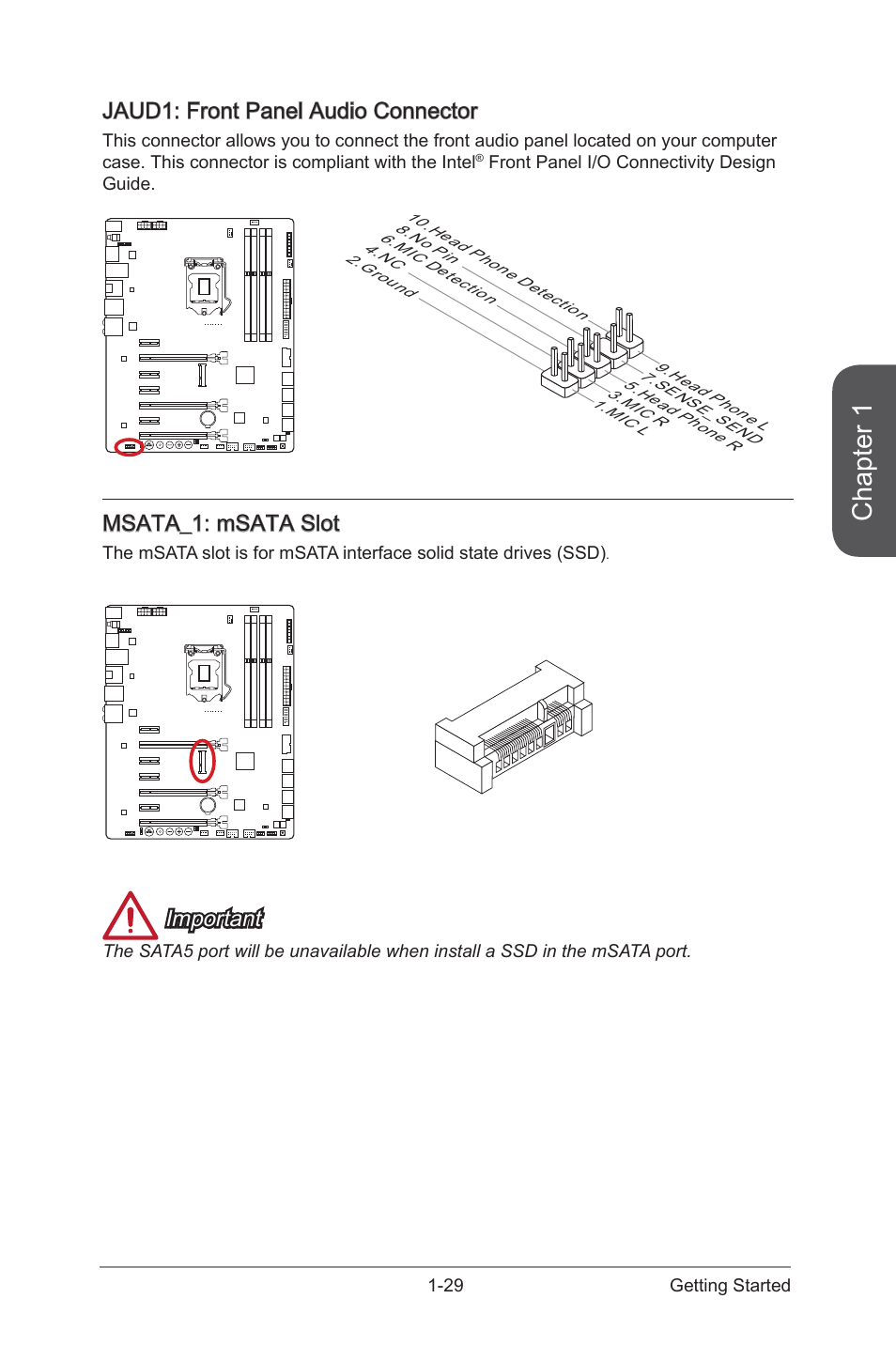 JAUD1: Front Panel Audio Connector

This connector allows you to connect the front audio panel located on your computer case. This connector is compliant with the Intel® Front Panel I/O Connectivity Design Guide.

10.Head Phone Detection
8.No Pin
6.MIC Detection
4.NC
2.Ground
9.Head Phone L
7.SENSE_SEND
5.Head Phone R
3.MIC R
1.MIC L

Chapter 1

MSATA_1: mSATA Slot

The mSATA slot is for mSATA interface solid state drives (SSD).

Important

The SATA5 port will be unavailable when install a SSD in the mSATA port.

1-29 Getting Started